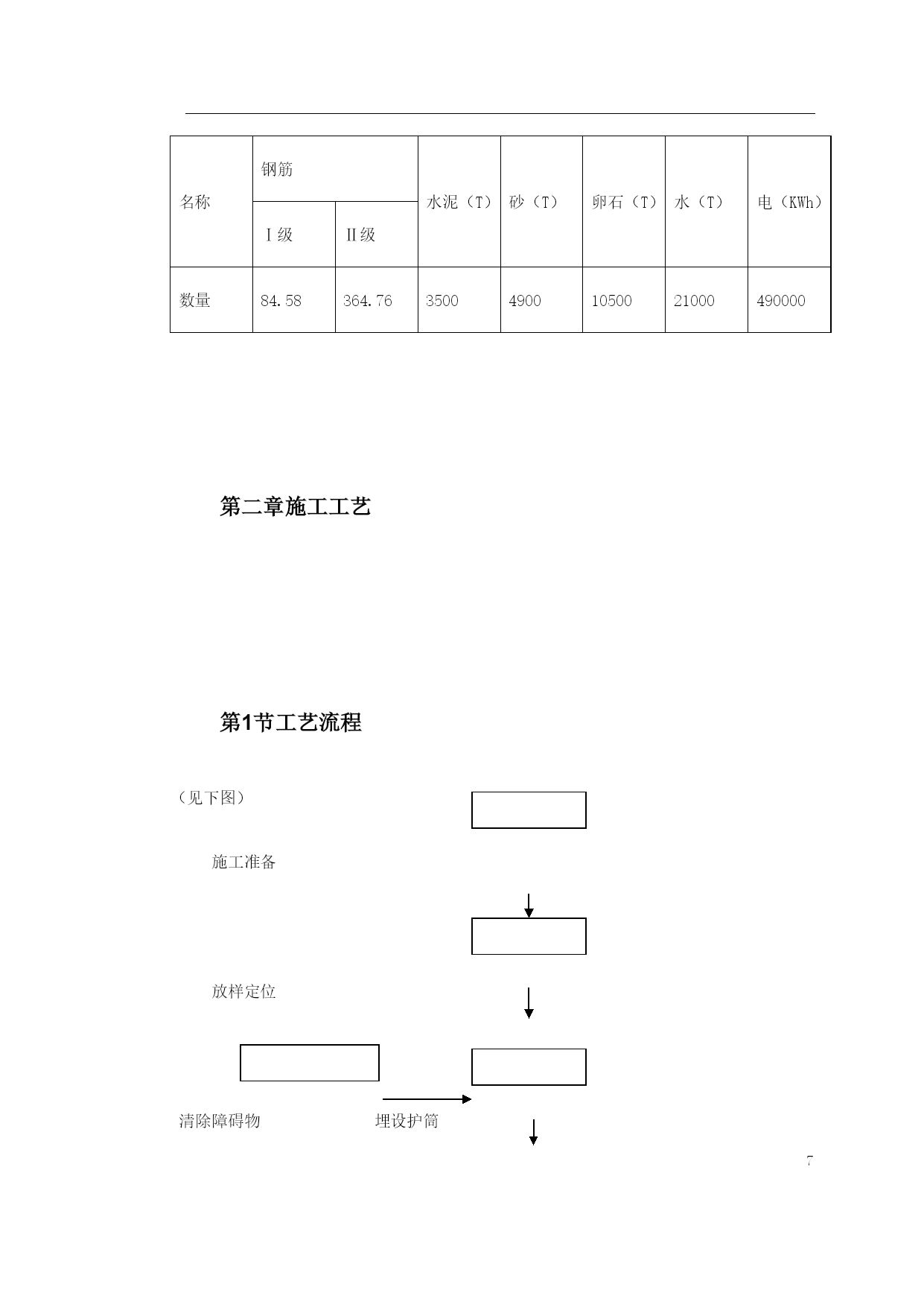 | 名称 | 钢筋 | | 水泥（T） | 砂（T） | 卵石（T） | 水（T） | 电（KWh） |
|---|---|---|---|---|---|---|---|
| | Ⅰ级 | Ⅱ级 | | | | | |
| 数量 | 84.58 | 364.76 | 3500 | 4900 | 10500 | 21000 | 490000 |

第二章施工工艺

第1节工艺流程

（见下图）

施工准备

放样定位

清除障碍物

埋设护筒

7